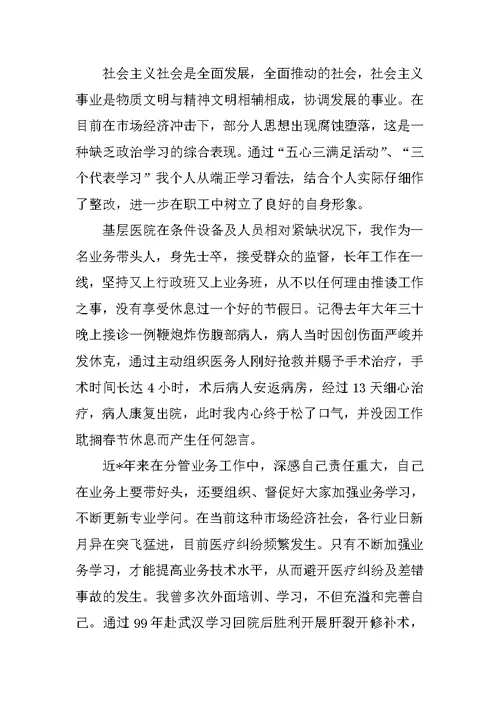 社会主义社会是全面发展，全面推动的社会，社会主义事业是物质文明与精神文明相辅相成，协调发展的事业。在目前在市场经济冲击下，部分人思想出现腐蚀堕落，这是一种缺乏政治学习的综合表现。通过“五心三满足活动”、“三个代表学习”我个人从端正学习看法，结合个人实际仔细作了整改，进一步在职工中树立了良好的自身形象。

基层医院在条件设备及人员相对紧缺状况下，我作为一名业务带头人，身先士卒，接受群众的监督，长年工作在一线，坚持又上行政班又上业务班，从不以任何理由推诿工作之事，没有享受休息过一个好的节假日。记得去年大年三十晚上接诊一例鞭炮炸伤腹部病人，病人当时因创伤面严峻并发休克，通过主动组织医务人刚好抢救并赐予手术治疗，手术时间长达 4 小时，术后病人安返病房，经过 13 天细心治疗，病人康复出院，此时我内心终于松了口气，并没因工作耽搁春节休息而产生任何怨言。

近*年来在分管业务工作中，深感自己责任重大，自己在业务上要带好头，还要组织、督促好大家加强业务学习，不断更新专业学问。在当前这种市场经济社会，各行业日新月异在突飞猛进，目前医疗纠纷频繁发生。只有不断加强业务学习，才能提高业务技术水平，从而避开医疗纠纷及差错事故的发生。我曾多次外面培训、学习，不但充溢和完善自己。通过 99 年赴武汉学习回院后胜利开展肝裂开修补术，